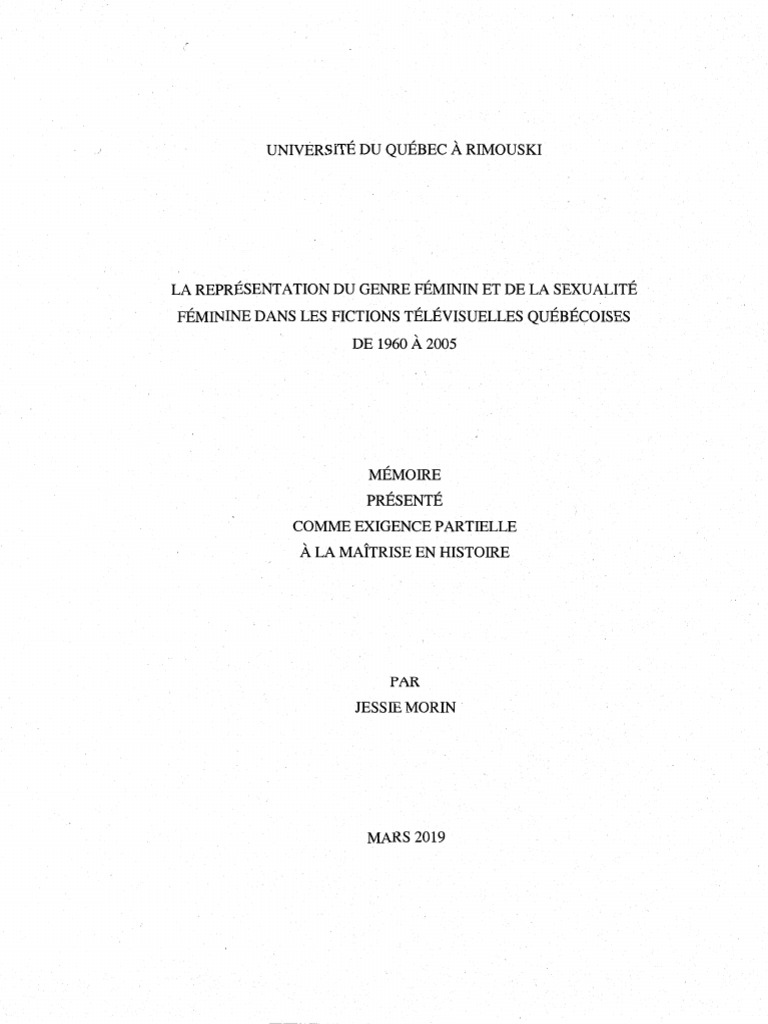 UNIVERSITÉ DU QUÉBEC À RIMOUSKI

LA REPRÉSENTATION DU GENRE FÉMININ ET DE LA SEXUALITÉ FÉMININE DANS LES FICTIONS TÉLÉVISUELLES QUÉBÉCOISES DE 1960 À 2005

MÉMOIRE
PRÉSENTÉ
COMME EXIGENCE PARTIELLE
À LA MAÎTRISE EN HISTOIRE

PAR
JESSIE MORIN

MARS 2019